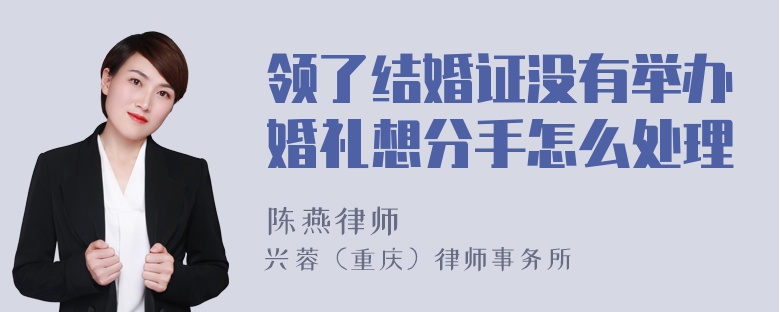 领了结婚证没有举办婚礼想分手怎么处理

陈燕律师
兴蓉（重庆）律师事务所